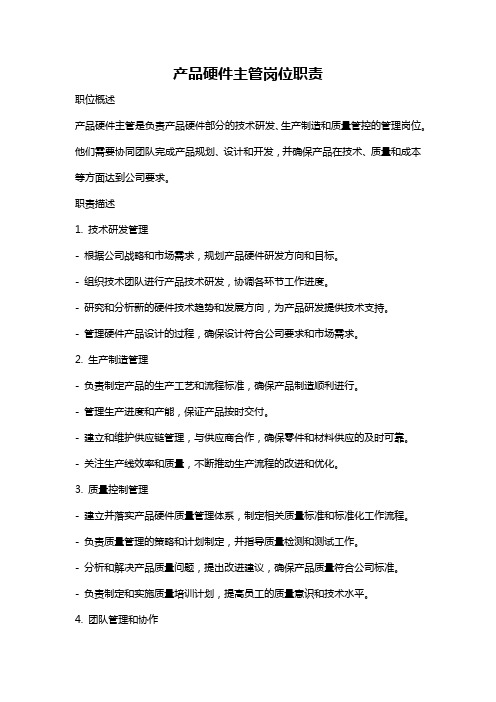 产品硬件主管岗位职责

职位概述

产品硬件主管是负责产品硬件部分的技术研发、生产制造和质量管控的管理岗位。他们需要协同团队完成产品规划、设计和开发，并确保产品在技术、质量和成本等方面达到公司要求。

职责描述

1. 技术研发管理

- 根据公司战略和市场需求，规划产品硬件研发方向和目标。

- 组织技术团队进行产品技术研发，协调各环节工作进度。

- 研究和分析新的硬件技术趋势和发展方向，为产品研发提供技术支持。

- 管理硬件产品设计的过程，确保设计符合公司要求和市场需求。

2. 生产制造管理

- 负责制定产品的生产工艺和流程标准，确保产品制造顺利进行。

- 管理生产进度和产能，保证产品按时交付。

- 建立和维护供应链管理，与供应商合作，确保零件和材料供应的及时可靠。

- 关注生产线效率和质量，不断推动生产流程的改进和优化。

3. 质量控制管理

- 建立并落实产品硬件质量管理体系，制定相关质量标准和标准化工作流程。

- 负责质量管理的策略和计划制定，并指导质量检测和测试工作。

- 分析和解决产品质量问题，提出改进建议，确保产品质量符合公司标准。

- 负责制定和实施质量培训计划，提高员工的质量意识和技术水平。

4. 团队管理和协作